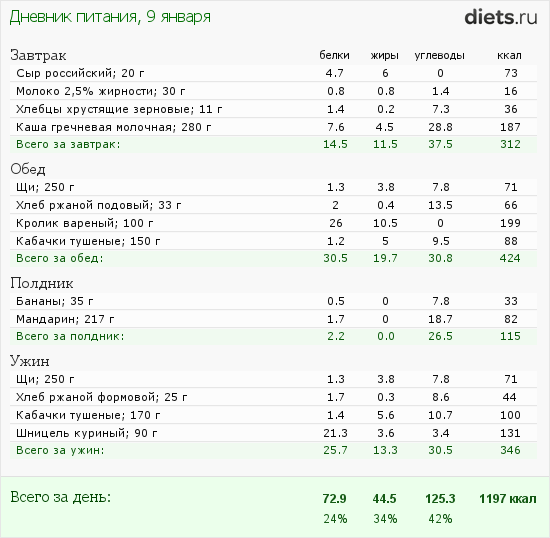 Дневник питания, 9 января

diets.ru

| Завтрак | белки | жиры | углеводы | ккал |
|---|---|---|---|---|
| Сыр российский; 20 г | 4.7 | 6 | 0 | 73 |
| Молоко 2,5% жирности; 30 г | 0.8 | 0.8 | 1.4 | 16 |
| Хлебцы хрустящие зерновые; 11 г | 1.4 | 0.2 | 7.3 | 36 |
| Каша гречневая молочная; 280 г | 7.6 | 4.5 | 28.8 | 187 |
| Всего за завтрак: | 14.5 | 11.5 | 37.5 | 312 |
| Обед | | | | |
| Щи; 250 г | 1.3 | 3.8 | 7.8 | 71 |
| Хлеб ржаной подовый; 33 г | 2 | 0.4 | 13.5 | 66 |
| Кролик вареный; 100 г | 26 | 10.5 | 0 | 199 |
| Кабачки тушеные; 150 г | 1.2 | 5 | 9.5 | 88 |
| Всего за обед: | 30.5 | 19.7 | 30.8 | 424 |
| Полдник | | | | |
| Бананы; 35 г | 0.5 | 0 | 7.8 | 33 |
| Мандарин; 217 г | 1.7 | 0 | 18.7 | 82 |
| Всего за полдник: | 2.2 | 0.0 | 26.5 | 115 |
| Ужин | | | | |
| Щи; 250 г | 1.3 | 3.8 | 7.8 | 71 |
| Хлеб ржаной формовой; 25 г | 1.7 | 0.3 | 8.6 | 44 |
| Кабачки тушеные; 170 г | 1.4 | 5.6 | 10.7 | 100 |
| Шницель куриный; 90 г | 21.3 | 3.6 | 3.4 | 131 |
| Всего за ужин: | 25.7 | 13.3 | 30.5 | 346 |
| Всего за день: | 72.9 | 44.5 | 125.3 | 1197 ккал |
| | 24% | 34% | 42% | |